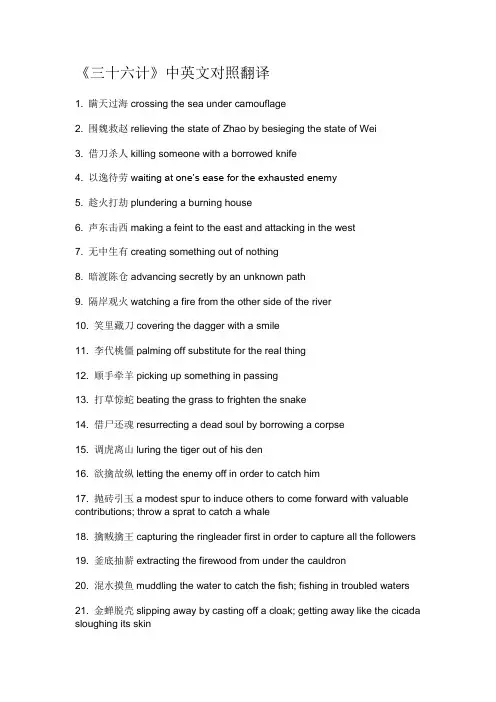 《三十六计》中英文对照翻译

1. 瞒天过海 crossing the sea under camouflage

2. 围魏救赵 relieving the state of Zhao by besieging the state of Wei

3. 借刀杀人 killing someone with a borrowed knife

4. 以逸待劳 waiting at one's ease for the exhausted enemy

5. 趁火打劫 plundering a burning house

6. 声东击西 making a feint to the east and attacking in the west

7. 无中生有 creating something out of nothing

8. 暗渡陈仓 advancing secretly by an unknown path

9. 隔岸观火 watching a fire from the other side of the river

10. 笑里藏刀 covering the dagger with a smile

11. 李代桃僵 palming off substitute for the real thing

12. 顺手牵羊 picking up something in passing

13. 打草惊蛇 beating the grass to frighten the snake

14. 借尸还魂 resurrecting a dead soul by borrowing a corpse

15. 调虎离山 luring the tiger out of his den

16. 欲擒故纵 letting the enemy off in order to catch him

17. 抛砖引玉 a modest spur to induce others to come forward with valuable contributions; throw a sprat to catch a whale

18. 擒贼擒王 capturing the ringleader first in order to capture all the followers

19. 釜底抽薪 extracting the firewood from under the cauldron

20. 混水摸鱼 muddling the water to catch the fish; fishing in troubled waters

21. 金蝉脱壳 slipping away by casting off a cloak; getting away like the cicada sloughing its skin